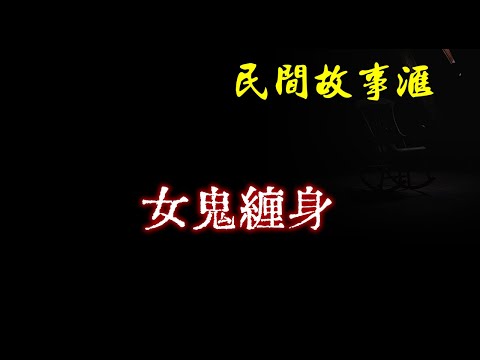 民間故事滙

女鬼纏身